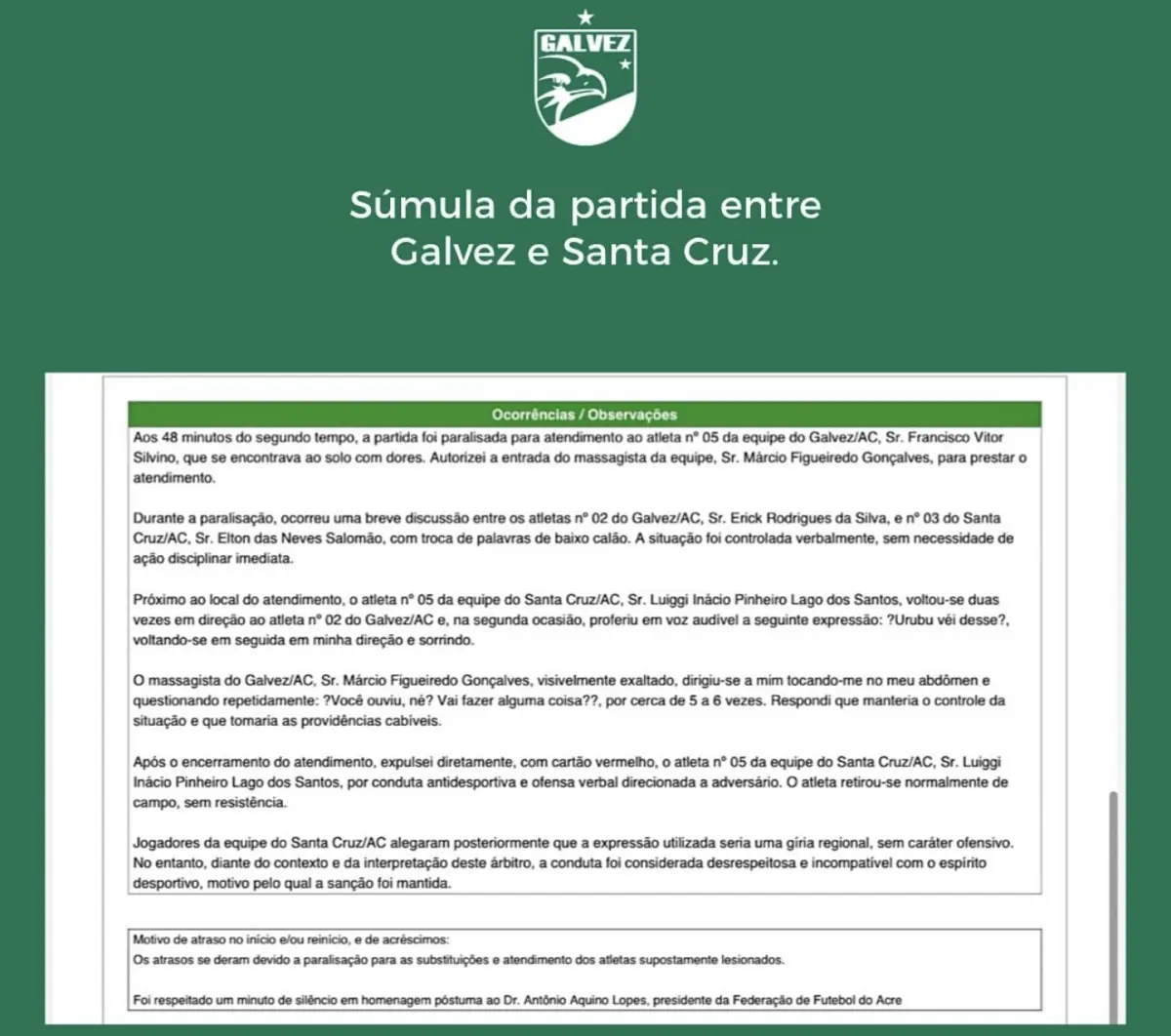 GALVEZ

Súmula da partida entre Galvez e Santa Cruz.

Ocorrências / Observações

Aos 48 minutos do segundo tempo, a partida foi paralisada para atendimento ao atleta nº 05 da equipe do Galvez/AC, Sr. Francisco Vitor Silvino, que se encontrava ao solo com dores. Autorizei a entrada do massagista da equipe, Sr. Márcio Figueiredo Gonçalves, para prestar o atendimento.

Durante a paralisação, ocorreu uma breve discussão entre os atletas nº 02 do Galvez/AC, Sr. Erick Rodrigues da Silva, e nº 03 do Santa Cruz/AC, Sr. Elton das Neves Salomão, com troca de palavras de baixo calão. A situação foi controlada verbalmente, sem necessidade de ação disciplinar imediata.

Próximo ao local do atendimento, o atleta nº 05 da equipe do Santa Cruz/AC, Sr. Luiggi Inácio Pinheiro Lago dos Santos, voltou-se duas vezes em direção ao atleta nº 02 do Galvez/AC e, na segunda ocasião, proferiu em voz audível a seguinte expressão: ?Urubu véi desse?, voltando-se em seguida em minha direção e sorrindo.

O massagista do Galvez/AC, Sr. Márcio Figueiredo Gonçalves, visivelmente exaltado, dirigiu-se a mim tocando-me no meu abdômen e questionando repetidamente: ?Você ouviu, né? Vai fazer alguma coisa??, por cerca de 5 a 6 vezes. Respondi que manteria o controle da situação e que tomaria as providências cabíveis.

Após o encerramento do atendimento, expulsei diretamente, com cartão vermelho, o atleta nº 05 da equipe do Santa Cruz/AC, Sr. Luiggi Inácio Pinheiro Lago dos Santos, por conduta antidesportiva e ofensa verbal direcionada a adversário. O atleta retirou-se normalmente de campo, sem resistência.

Jogadores da equipe do Santa Cruz/AC alegaram posteriormente que a expressão utilizada seria uma gíria regional, sem caráter ofensivo. No entanto, diante do contexto e da interpretação deste árbitro, a conduta foi considerada desrespeitosa e incompatível com o espírito desportivo, motivo pelo qual a sanção foi mantida.

Motivo de atraso no início e/ou reinício, e de acréscimos:
Os atrasos se deram devido a paralisação para as substituições e atendimento dos atletas supostamente lesionados.

Foi respeitado um minuto de silêncio em homenagem póstuma ao Dr. Antônio Aquino Lopes, presidente da Federação de Futebol do Acre